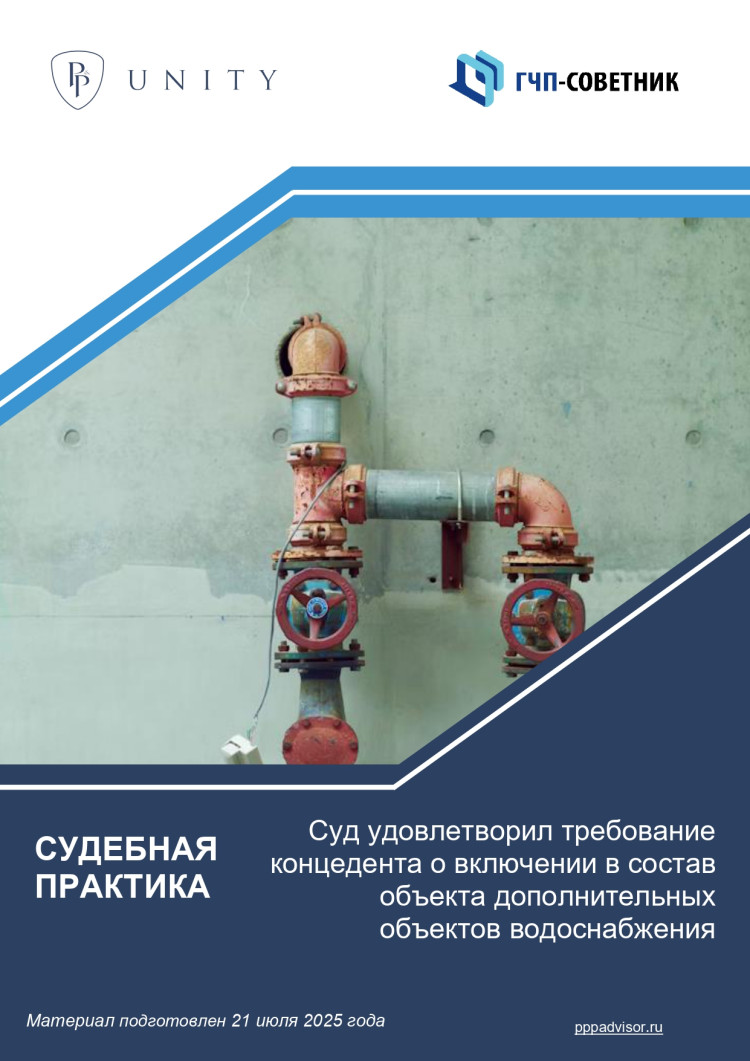 PP UNITY

ГЧП-СОВЕТНИК

СУДЕБНАЯ ПРАКТИКА

Суд удовлетворил требование концедента о включении в состав объекта дополнительных объектов водоснабжения

Материал подготовлен 21 июля 2025 года

pppadvisor.ru